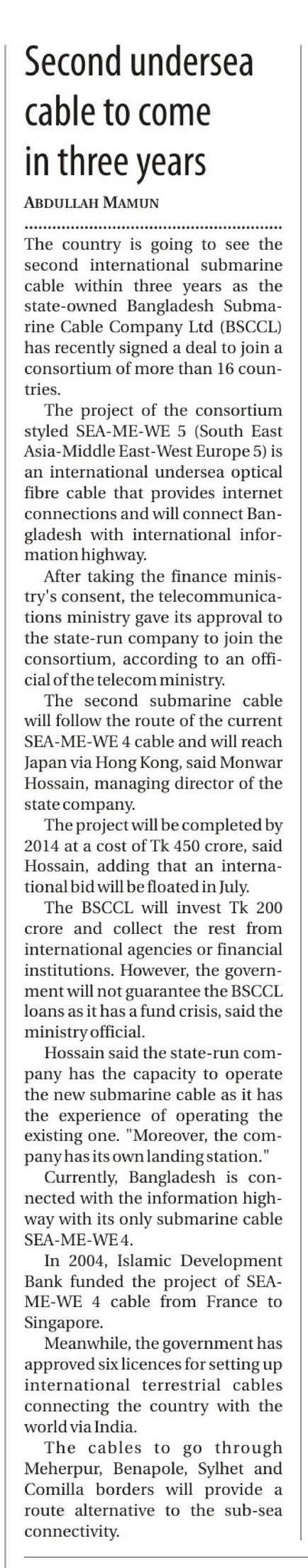 Second undersea cable to come in three years

ABDULLAH MAMUN

The country is going to see the second international submarine cable within three years as the state-owned Bangladesh Submarine Cable Company Ltd (BSCCL) has recently signed a deal to join a consortium of more than 16 countries.

The project of the consortium styled SEA-ME-WE 5 (South East Asia-Middle East-West Europe 5) is an international undersea optical fibre cable that provides internet connections and will connect Bangladesh with international information highway.

After taking the finance ministry's consent, the telecommunications ministry gave its approval to the state-run company to join the consortium, according to an official of the telecom ministry.

The second submarine cable will follow the route of the current SEA-ME-WE 4 cable and will reach Japan via Hong Kong, said Monwar Hossain, managing director of the state company.

The project will be completed by 2014 at a cost of Tk 450 crore, said Hossain, adding that an international bid will be floated in July.

The BSCCL will invest Tk 200 crore and collect the rest from international agencies or financial institutions. However, the government will not guarantee the BSCCL loans as it has a fund crisis, said the ministry official.

Hossain said the state-run company has the capacity to operate the new submarine cable as it has the experience of operating the existing one. "Moreover, the company has its own landing station."

Currently, Bangladesh is connected with the information highway with its only submarine cable SEA-ME-WE 4.

In 2004, Islamic Development Bank funded the project of SEA-ME-WE 4 cable from France to Singapore.

Meanwhile, the government has approved six licences for setting up international terrestrial cables connecting the country with the world via India.

The cables to go through Meherpur, Benapole, Sylhet and Comilla borders will provide a route alternative to the sub-sea connectivity.